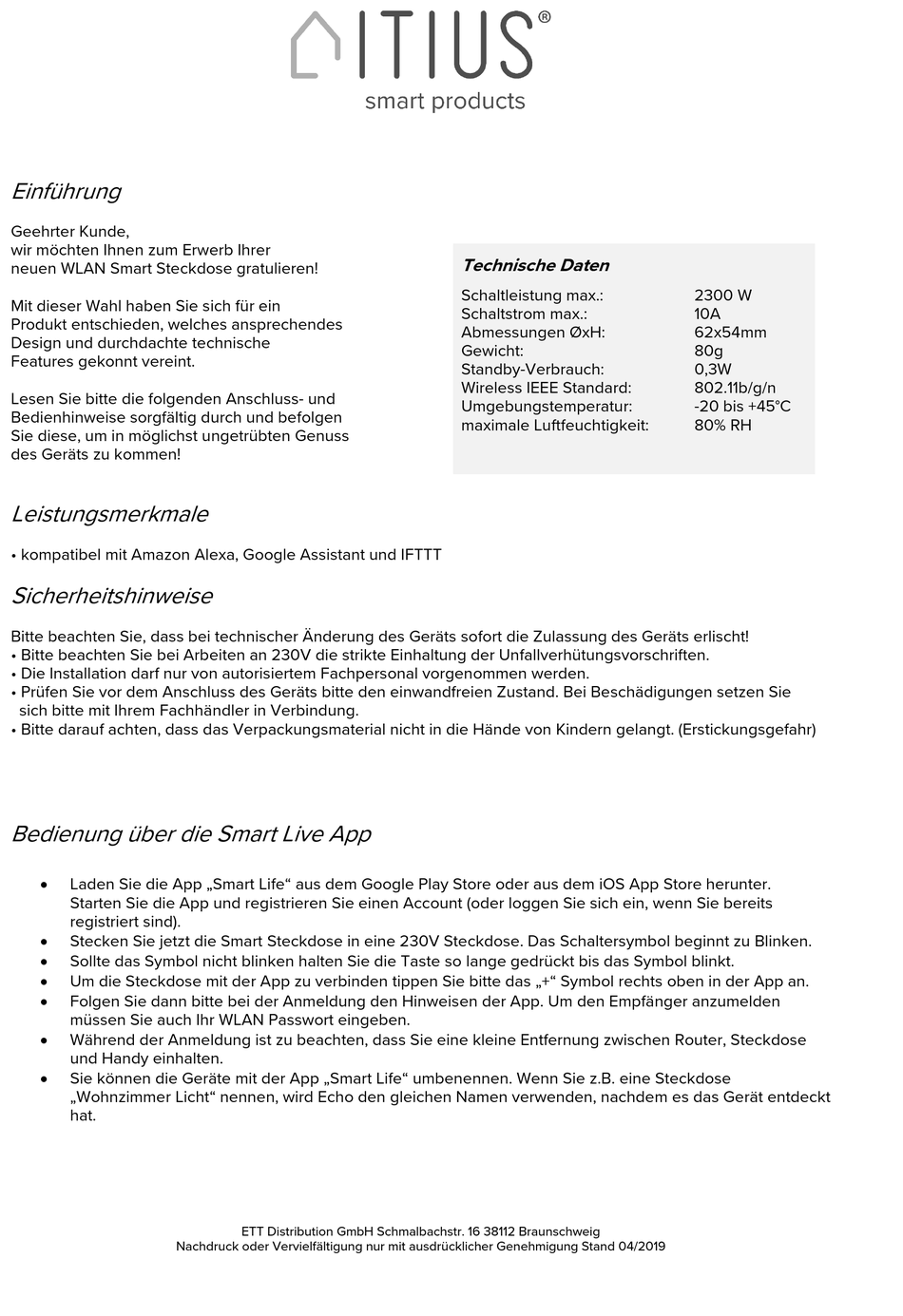 ITIUS®
smart products

Einführung

Geehrter Kunde,
wir möchten Ihnen zum Erwerb Ihrer neuen WLAN Smart Steckdose gratulieren!

Mit dieser Wahl haben Sie sich für ein Produkt entschieden, welches ansprechendes Design und durchdachte technische Features gekonnt vereint.

Lesen Sie bitte die folgenden Anschluss- und Bedienhinweise sorgfältig durch und befolgen Sie diese, um in möglichst ungetrübten Genuss des Geräts zu kommen!

Technische Daten

| | |
|---|---|
| Schaltleistung max.: | 2300 W |
| Schaltstrom max.: | 10A |
| Abmessungen ØxH: | 62x54mm |
| Gewicht: | 80g |
| Standby-Verbrauch: | 0,3W |
| Wireless IEEE Standard: | 802.11b/g/n |
| Umgebungstemperatur: | -20 bis +45°C |
| maximale Luftfeuchtigkeit: | 80% RH |

Leistungsmerkmale

• kompatibel mit Amazon Alexa, Google Assistant und IFTTT

Sicherheitshinweise

Bitte beachten Sie, dass bei technischer Änderung des Geräts sofort die Zulassung des Geräts erlischt!
• Bitte beachten Sie bei Arbeiten an 230V die strikte Einhaltung der Unfallverhütungsvorschriften.
• Die Installation darf nur von autorisiertem Fachpersonal vorgenommen werden.
• Prüfen Sie vor dem Anschluss des Geräts bitte den einwandfreien Zustand. Bei Beschädigungen setzen Sie sich bitte mit Ihrem Fachhändler in Verbindung.
• Bitte darauf achten, dass das Verpackungsmaterial nicht in die Hände von Kindern gelangt. (Erstickungsgefahr)

Bedienung über die Smart Live App

• Laden Sie die App „Smart Life“ aus dem Google Play Store oder aus dem iOS App Store herunter. Starten Sie die App und registrieren Sie einen Account (oder loggen Sie sich ein, wenn Sie bereits registriert sind).
• Stecken Sie jetzt die Smart Steckdose in eine 230V Steckdose. Das Schaltersymbol beginnt zu Blinken.
• Sollte das Symbol nicht blinken halten Sie die Taste so lange gedrückt bis das Symbol blinkt.
• Um die Steckdose mit der App zu verbinden tippen Sie bitte das „+“ Symbol rechts oben in der App an.
• Folgen Sie dann bitte bei der Anmeldung den Hinweisen der App. Um den Empfänger anzumelden müssen Sie auch Ihr WLAN Passwort eingeben.
• Während der Anmeldung ist zu beachten, dass Sie eine kleine Entfernung zwischen Router, Steckdose und Handy einhalten.
• Sie können die Geräte mit der App „Smart Life“ umbenennen. Wenn Sie z.B. eine Steckdose „Wohnzimmer Licht“ nennen, wird Echo den gleichen Namen verwenden, nachdem es das Gerät entdeckt hat.

ETT Distribution GmbH Schmalbachstr. 16 38112 Braunschweig
Nachdruck oder Vervielfältigung nur mit ausdrücklicher Genehmigung Stand 04/2019